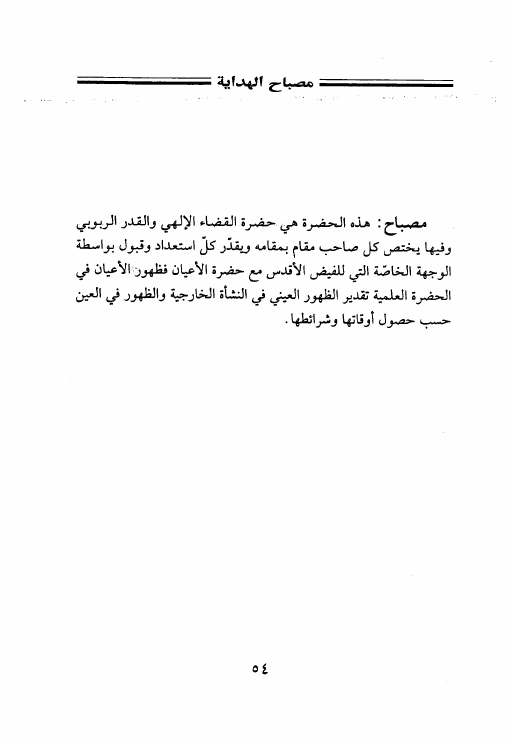 مصباح الهداية

مصباح: هذه الحضرة هي حضرة القضاء الإلهي والقدر الربوبي وفيها يختص كل صاحب مقام بمقامه ويقدّر كلّ استعداد وقبول بواسطة الوجهة الخاصّة التي للفيض الأقدس مع حضرة الأعيان فظهور الأعيان في الحضرة العلمية تقدير الظهور العيني في النشأة الخارجية والظهور في العين حسب حصول أوقاتها وشرائطها.

٥٤